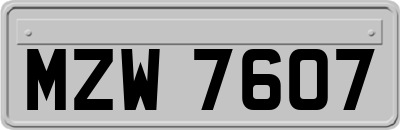 MZW 7607